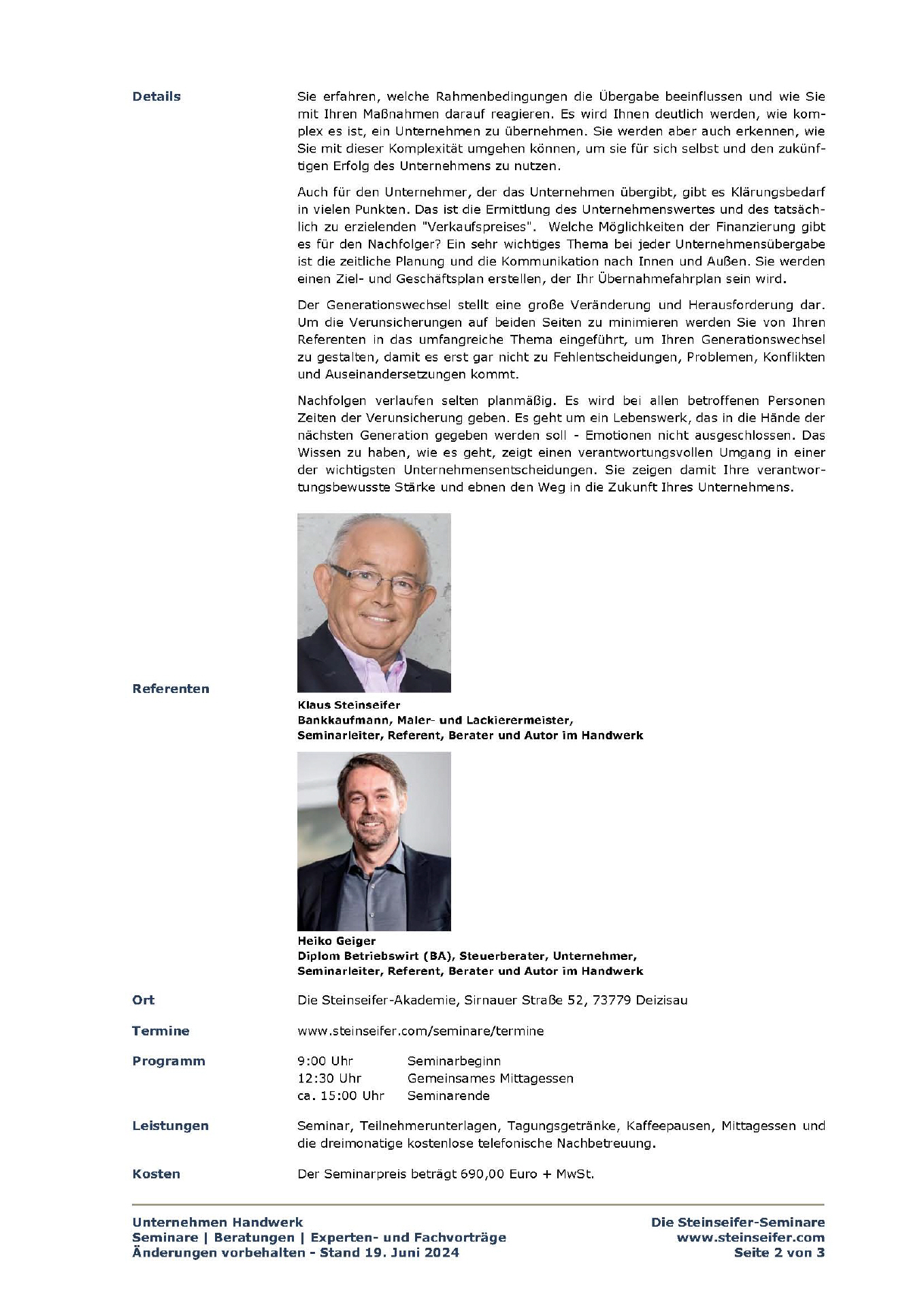 Details

Sie erfahren, welche Rahmenbedingungen die Übergabe beeinflussen und wie Sie mit Ihren Maßnahmen darauf reagieren. Es wird Ihnen deutlich werden, wie komplex es ist, ein Unternehmen zu übernehmen. Sie werden aber auch erkennen, wie Sie mit dieser Komplexität umgehen können, um sie für sich selbst und den zukünftigen Erfolg des Unternehmens zu nutzen.

Auch für den Unternehmer, der das Unternehmen übergibt, gibt es Klärungsbedarf in vielen Punkten. Das ist die Ermittlung des Unternehmenswertes und des tatsächlich zu erzielenden "Verkaufspreises". Welche Möglichkeiten der Finanzierung gibt es für den Nachfolger? Ein sehr wichtiges Thema bei jeder Unternehmensübergabe ist die zeitliche Planung und die Kommunikation nach Innen und Außen. Sie werden einen Ziel- und Geschäftsplan erstellen, der Ihr Übernahmefahrplan sein wird.

Der Generationswechsel stellt eine große Veränderung und Herausforderung dar. Um die Verunsicherungen auf beiden Seiten zu minimieren werden Sie von Ihren Referenten in das umfangreiche Thema eingeführt, um Ihren Generationswechsel zu gestalten, damit es erst gar nicht zu Fehlentscheidungen, Problemen, Konflikten und Auseinandersetzungen kommt.

Nachfolgen verlaufen selten planmäßig. Es wird bei allen betroffenen Personen Zeiten der Verunsicherung geben. Es geht um ein Lebenswerk, das in die Hände der nächsten Generation gegeben werden soll - Emotionen nicht ausgeschlossen. Das Wissen zu haben, wie es geht, zeigt einen verantwortungsvollen Umgang in einer der wichtigsten Unternehmensentscheidungen. Sie zeigen damit Ihre verantwortungsbewusste Stärke und ebnen den Weg in die Zukunft Ihres Unternehmens.

Referenten

Klaus Steinseifer
Bankkaufmann, Maler- und Lackierermeister,
Seminarleiter, Referent, Berater und Autor im Handwerk

Heiko Geiger
Diplom Betriebswirt (BA), Steuerberater, Unternehmer,
Seminarleiter, Referent, Berater und Autor im Handwerk

Ort
Die Steinseifer-Akademie, Sirnauer Straße 52, 73779 Deizisau

Termine
www.steinseifer.com/seminare/termine

Programm
9:00 Uhr Seminarbeginn
12:30 Uhr Gemeinsames Mittagessen
ca. 15:00 Uhr Seminarende

Leistungen
Seminar, Teilnehmerunterlagen, Tagungsgetränke, Kaffeepausen, Mittagessen und die dreimonatige kostenlose telefonische Nachbetreuung.

Kosten
Der Seminarpreis beträgt 690,00 Euro + MwSt.

Unternehmen Handwerk
Seminare | Beratungen | Experten- und Fachvorträge
Änderungen vorbehalten - Stand 19. Juni 2024

Die Steinseifer-Seminare
www.steinseifer.com
Seite 2 von 3